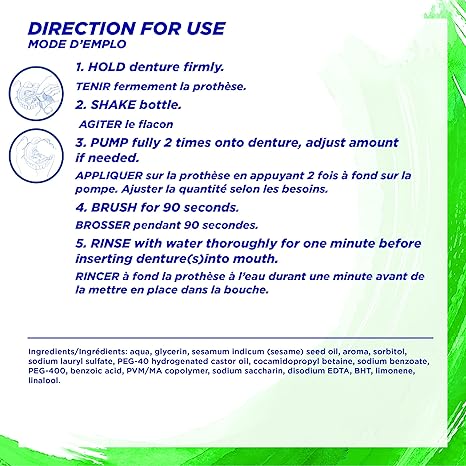 DIRECTION FOR USE
MODE D'EMPLO

1. HOLD denture firmly.
TENIR fermement la prothèse.

2. SHAKE bottle.
AGITER le flacon

3. PUMP fully 2 times onto denture, adjust amount if needed.
APPLIQUER sur la prothèse en appuyant 2 fois à fond sur la pompe. Ajuster la quantité selon les besoins.

4. BRUSH for 90 seconds.
BROSSER pendant 90 secondes.

5. RINSE with water thoroughly for one minute before inserting denture(s)into mouth.
RINCER à fond la prothèse à l'eau durant une minute avant de la mettre en place dans la bouche.

Ingredients/Ingrédients: aqua, glycerin, sesamum indicum (sesame) seed oil, aroma, sorbitol, sodium lauryl sulfate, PEG-40 hydrogenated castor oil, cocamidopropyl betaine, sodium benzoate, PEG-400, benzoic acid, PVM/MA copolymer, sodium saccharin, disodium EDTA, BHT, limonene, linalool.